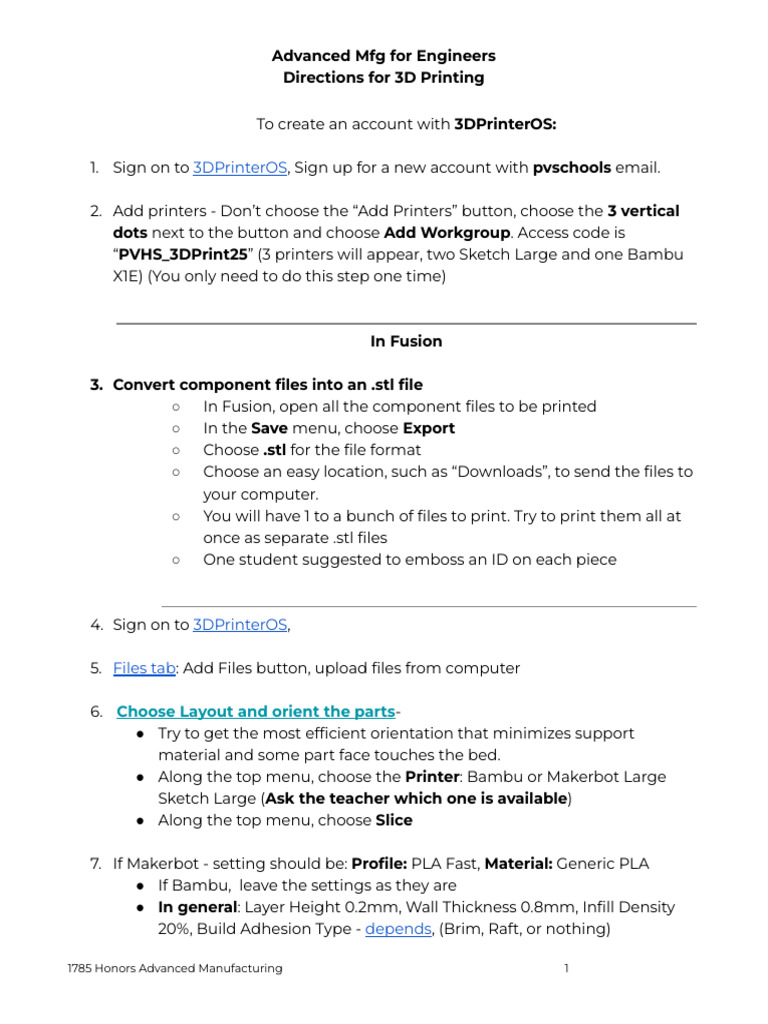 Advanced Mfg for Engineers
Directions for 3D Printing

To create an account with 3DPrinterOS:

1. Sign on to 3DPrinterOS, Sign up for a new account with pvschools email.

2. Add printers - Don't choose the "Add Printers" button, choose the 3 vertical dots next to the button and choose Add Workgroup. Access code is "PVHS_3DPrint25" (3 printers will appear, two Sketch Large and one Bambu X1E) (You only need to do this step one time)

In Fusion

3. Convert component files into an .stl file
○ In Fusion, open all the component files to be printed
○ In the Save menu, choose Export
○ Choose .stl for the file format
○ Choose an easy location, such as "Downloads", to send the files to your computer.
○ You will have 1 to a bunch of files to print. Try to print them all at once as separate .stl files
○ One student suggested to emboss an ID on each piece

4. Sign on to 3DPrinterOS,

5. Files tab: Add Files button, upload files from computer

6. Choose Layout and orient the parts-
• Try to get the most efficient orientation that minimizes support material and some part face touches the bed.
• Along the top menu, choose the Printer: Bambu or Makerbot Large Sketch Large (Ask the teacher which one is available)
• Along the top menu, choose Slice

7. If Makerbot - setting should be: Profile: PLA Fast, Material: Generic PLA
• If Bambu, leave the settings as they are
• In general: Layer Height 0.2mm, Wall Thickness 0.8mm, Infill Density 20%, Build Adhesion Type - depends, (Brim, Raft, or nothing)

1785 Honors Advanced Manufacturing
1